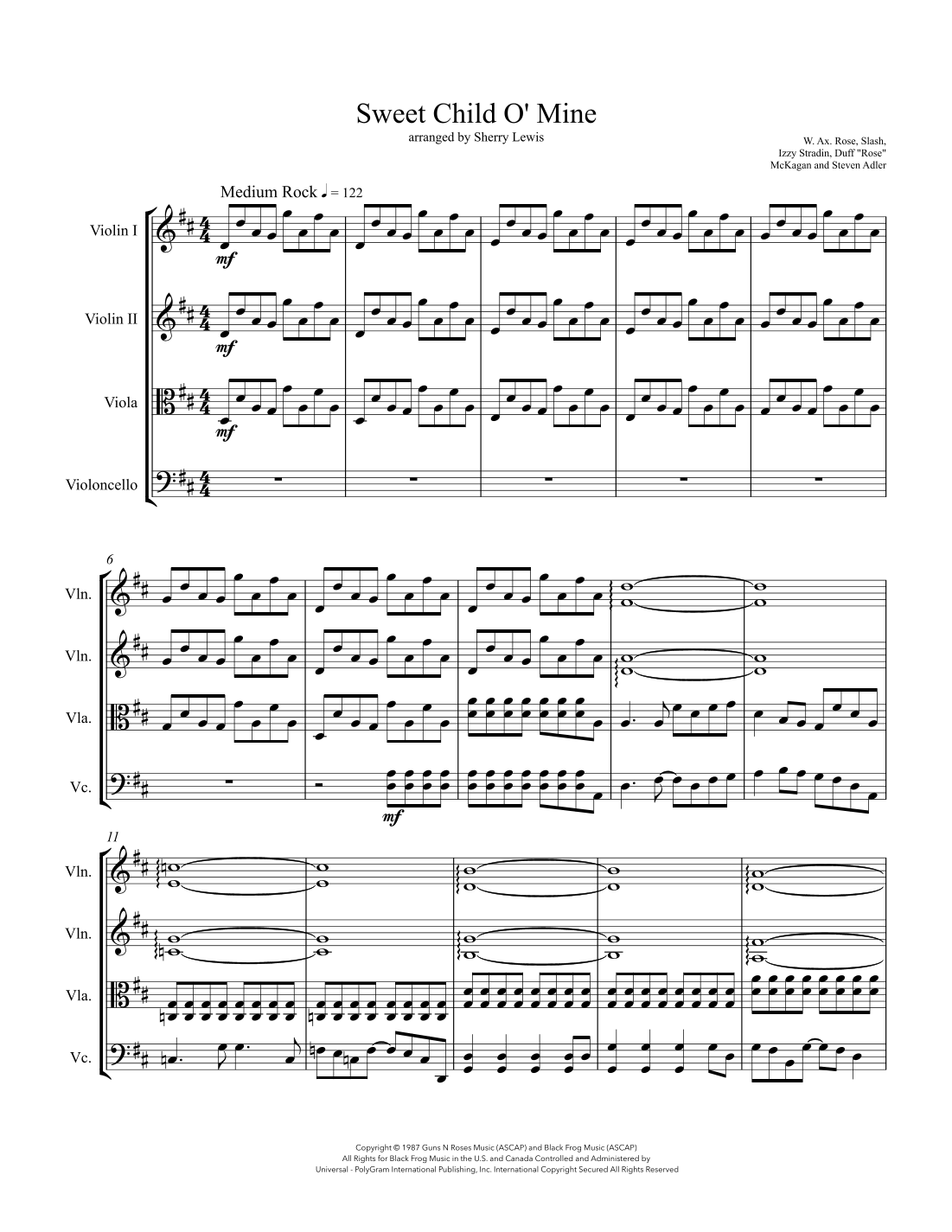 Sweet Child O' Mine

arranged by Sherry Lewis

W. Ax. Rose, Slash,
Izzy Stradin, Duff "Rose"
McKagan and Steven Adler

Medium Rock ♩ = 122

Violin I

mf

Violin II

mf

Viola

mf

Violoncello

6

Vln.

Vln.

Vla.

Vc.

mf

11

Vln.

Vln.

Vla.

Vc.

Copyright © 1987 Guns N Roses Music (ASCAP) and Black Frog Music (ASCAP)
All Rights for Black Frog Music in the U.S. and Canada Controlled and Administered by
Universal - PolyGram International Publishing, Inc. International Copyright Secured All Rights Reserved